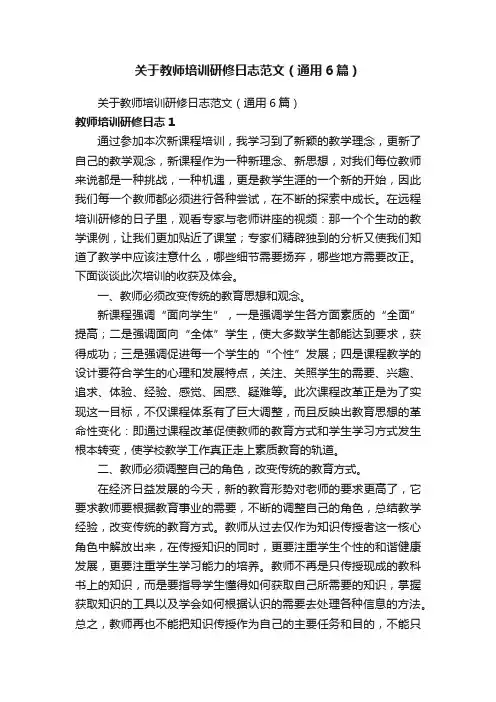 关于教师培训研修日志范文（通用6篇）

关于教师培训研修日志范文（通用6篇）

教师培训研修日志1

通过参加本次新课程培训，我学习到了新颖的教学理念，更新了自己的教学观念，新课程作为一种新理念、新思想，对我们每位教师来说都是一种挑战，一种机遇，更是教学生涯的一个新的开始，因此我们每一个教师都必须进行各种尝试，在不断的探索中成长。在远程培训研修的日子里，观看专家与老师讲座的视频：那一个个生动的教学课例，让我们更加贴近了课堂；专家们精辟独到的分析又使我们知道了教学中应该注意什么，哪些细节需要扬弃，哪些地方需要改正。下面谈谈此次培训的收获及体会。

一、教师必须改变传统的教育思想和观念。

新课程强调“面向学生”，一是强调学生各方面素质的“全面”提高；二是强调面向“全体”学生，使大多数学生都能达到要求，获得成功；三是强调促进每一个学生的“个性”发展；四是课程教学的设计要符合学生的心理和发展特点，关注、关照学生的需要、兴趣、追求、体验、经验、感觉、困惑、疑难等。此次课程改革正是为了实现这一目标，不仅课程体系有了巨大调整，而且反映出教育思想的革命性变化：即通过课程改革促使教师的教育方式和学生学习方式发生根本转变，使学校教学工作真正走上素质教育的轨道。

二、教师必须调整自己的角色，改变传统的教育方式。

在经济日益发展的今天，新的教育形势对老师的要求更高了，它要求教师要根据教育事业的需要，不断的调整自己的角色，总结教学经验，改变传统的教育方式。教师从过去仅作为知识传授者这一核心角色中解放出来，在传授知识的同时，更要注重学生个性的和谐健康发展，更要注重学生学习能力的培养。教师不再是只传授现成的教科书上的知识，而是要指导学生懂得如何获取自己所需要的知识，掌握获取知识的工具以及学会如何根据认识的需要去处理各种信息的方法。总之，教师再也不能把知识传授作为自己的主要任务和目的，不能只